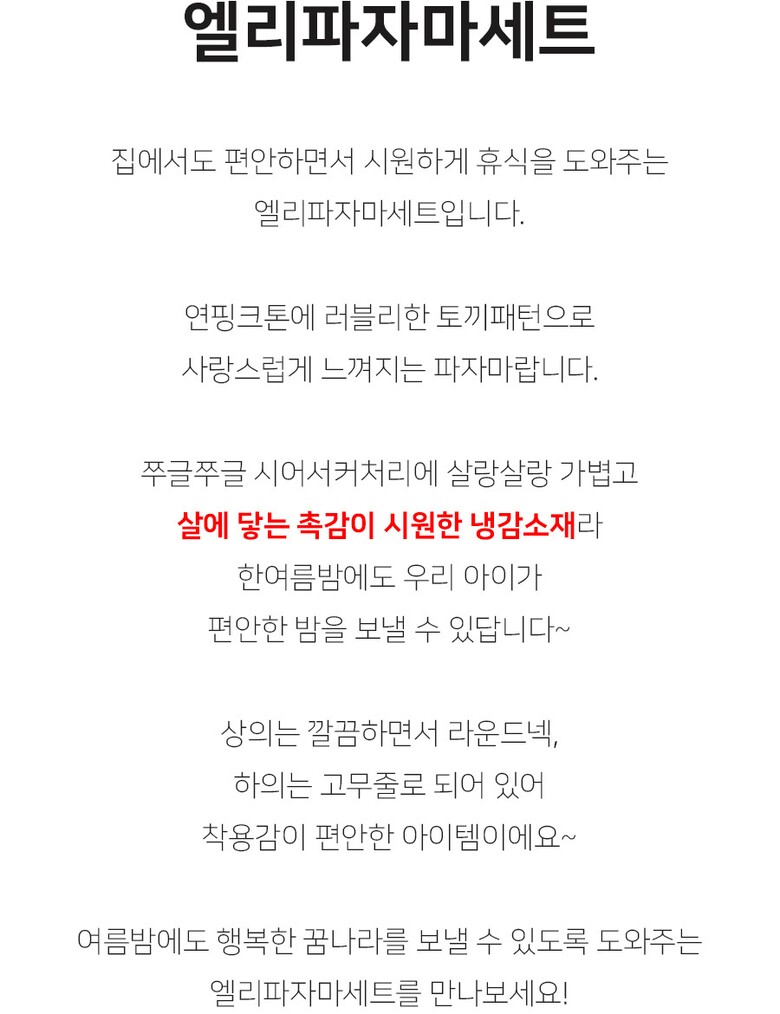 엘리파자마세트

집에서도 편안하면서 시원하게 휴식을 도와주는 엘리파자마세트입니다.

연핑크톤에 러블리한 토끼패턴으로 사랑스럽게 느껴지는 파자마랍니다.

쭈글쭈글 시어서커처리에 살랑살랑 가볍고 살에 닿는 촉감이 시원한 냉감소재라 한여름밤에도 우리 아이가 편안한 밤을 보낼 수 있답니다~

상의는 깔끔하면서 라운드넥, 하의는 고무줄로 되어 있어 착용감이 편안한 아이템이에요~

여름밤에도 행복한 꿈나라를 보낼 수 있도록 도와주는 엘리파자마세트를 만나보세요!